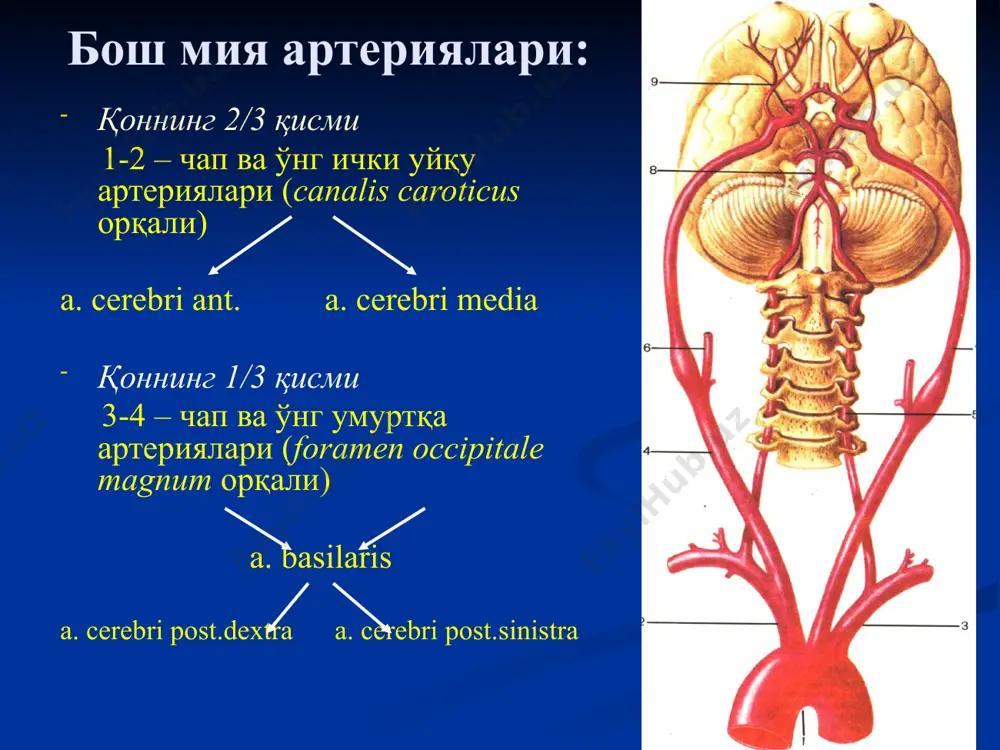 Бош мия артериялари:

- Қоннинг 2/3 қисми

1-2 – чап ва ўнг ички уйқу артериялари (canalis caroticus орқали)

a. cerebri ant. a. cerebri media

- Қоннинг 1/3 қисми

3-4 – чап ва ўнг умуртқа артериялари (foramen occipitale magnum орқали)

a. basilaris

a. cerebri post.dextra a. cerebri post.sinistra

9

8

6

5

4

2

3

1